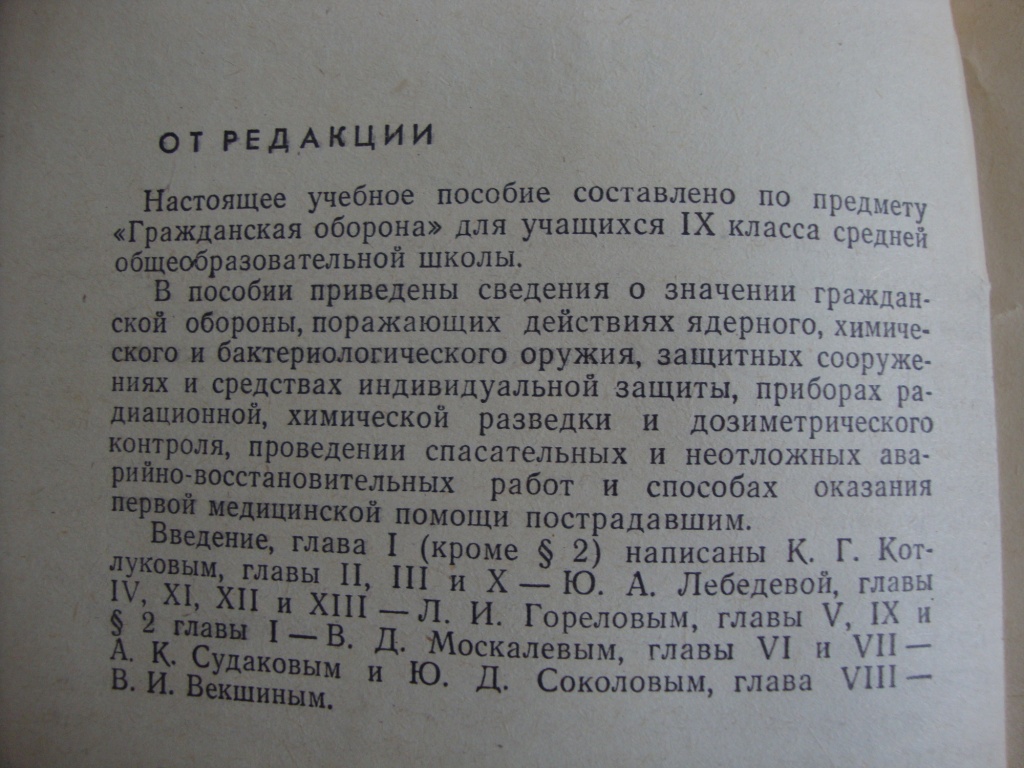 ОТ РЕДАКЦИИ

Настоящее учебное пособие составлено по предмету «Гражданская оборона» для учащихся IX класса средней общеобразовательной школы.

В пособии приведены сведения о значении гражданской обороны, поражающих действиях ядерного, химического и бактериологического оружия, защитных сооружениях и средствах индивидуальной защиты, приборах радиационной, химической разведки и дозиметрического контроля, проведении спасательных и неотложных аварийно-восстановительных работ и способах оказания первой медицинской помощи пострадавшим.

Введение, глава I (кроме § 2) написаны К. Г. Котлуковым, главы II, III и X — Ю. А. Лебедевой, главы IV, XI, XII и XIII — Л. И. Гореловым, главы V, IX и § 2 главы I — В. Д. Москалевым, главы VI и VII — А. К. Судаковым и Ю. Д. Соколовым, глава VIII — В. И. Векшиным.